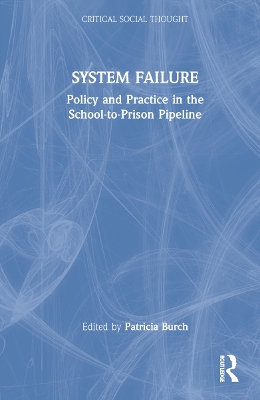 CRITICAL SOCIAL THOUGHT

SYSTEM FAILURE

Policy and Practice in the School-to-Prison Pipeline

Edited by Patricia Burch

ROUTLEDGE